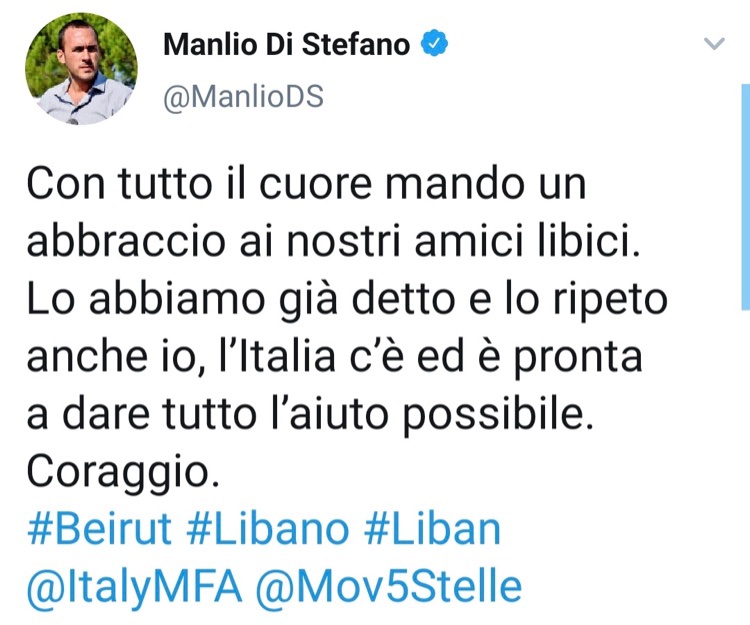 Manlio Di Stefano
@ManlioDS

Con tutto il cuore mando un abbraccio ai nostri amici libici. Lo abbiamo già detto e lo ripeto anche io, l'Italia c'è ed è pronta a dare tutto l'aiuto possibile. Coraggio.
#Beirut #Libano #Liban @ItalyMFA @Mov5Stelle